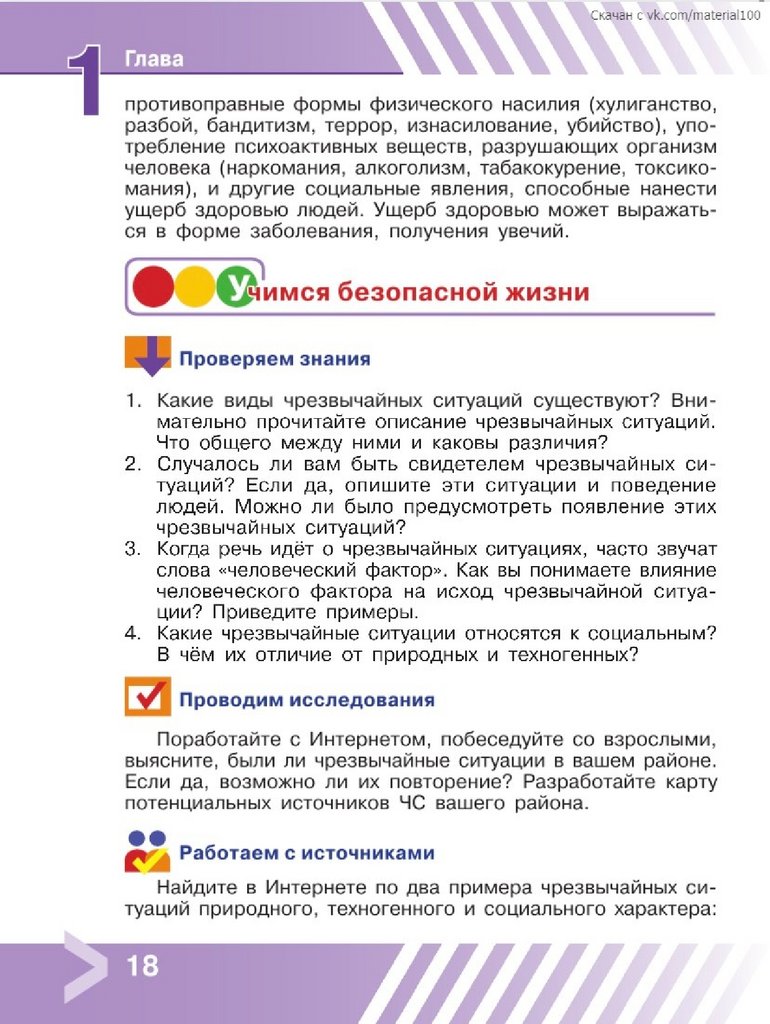 Скачан с vk.com/material100

1 Глава

противоправные формы физического насилия (хулиганство, разбой, бандитизм, террор, изнасилование, убийство), употребление психоактивных веществ, разрушающих организм человека (наркомания, алкоголизм, табакокурение, токсикомания), и другие социальные явления, способные нанести ущерб здоровью людей. Ущерб здоровью может выражаться в форме заболевания, получения увечий.

Учимся безопасной жизни

Проверяем знания

1. Какие виды чрезвычайных ситуаций существуют? Внимательно прочитайте описание чрезвычайных ситуаций. Что общего между ними и каковы различия?
2. Случалось ли вам быть свидетелем чрезвычайных ситуаций? Если да, опишите эти ситуации и поведение людей. Можно ли было предусмотреть появление этих чрезвычайных ситуаций?
3. Когда речь идёт о чрезвычайных ситуациях, часто звучат слова «человеческий фактор». Как вы понимаете влияние человеческого фактора на исход чрезвычайной ситуации? Приведите примеры.
4. Какие чрезвычайные ситуации относятся к социальным? В чём их отличие от природных и техногенных?

Проводим исследования

Поработайте с Интернетом, побеседуйте со взрослыми, выясните, были ли чрезвычайные ситуации в вашем районе. Если да, возможно ли их повторение? Разработайте карту потенциальных источников ЧС вашего района.

Работаем с источниками

Найдите в Интернете по два примера чрезвычайных ситуаций природного, техногенного и социального характера:

18